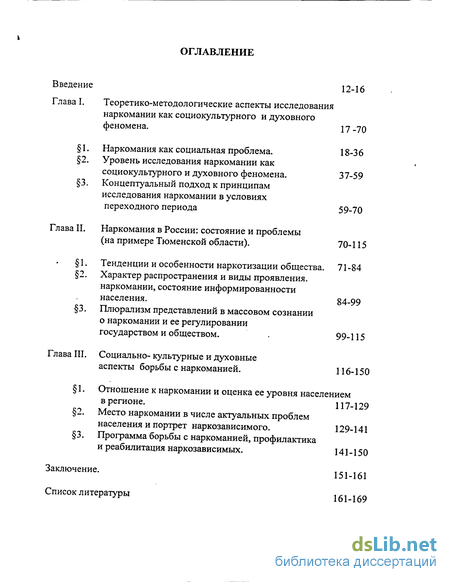 ОГЛАВЛЕНИЕ

Введение 12-16

Глава I. Теоретико-методологические аспекты исследования наркомании как социокультурного и духовного феномена. 17 -70

§1. Наркомания как социальная проблема. 18-36

§2. Уровень исследования наркомании как социокультурного и духовного феномена. 37-59

§3. Концептуальный подход к принципам исследования наркомании в условиях переходного периода 59-70

Глава II. Наркомания в России: состояние и проблемы (на примере Тюменской области). 70-115

§1. Тенденции и особенности наркотизации общества. 71-84

§2. Характер распространения и виды проявления. наркомании, состояние информированности населения. 84-99

§3. Плюрализм представлений в массовом сознании о наркомании и ее регулировании государством и обществом. 99-115

Глава III. Социально- культурные и духовные аспекты борьбы с наркоманией. 116-150

§1. Отношение к наркомании и оценка ее уровня населением в регионе. 117-129

§2. Место наркомании в числе актуальных проблем населения и портрет наркозависимого. 129-141

§3. Программа борьбы с наркоманией, профилактика и реабилитация наркозависимых. 141-150

Заключение. 151-161

Список литературы 161-169

dsLib.net
библиотека диссертаций